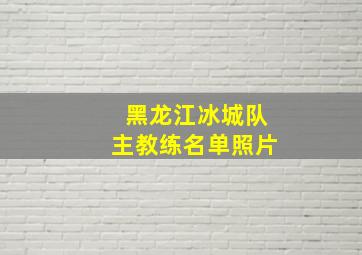 黑龙江冰城队
主教练名单照片